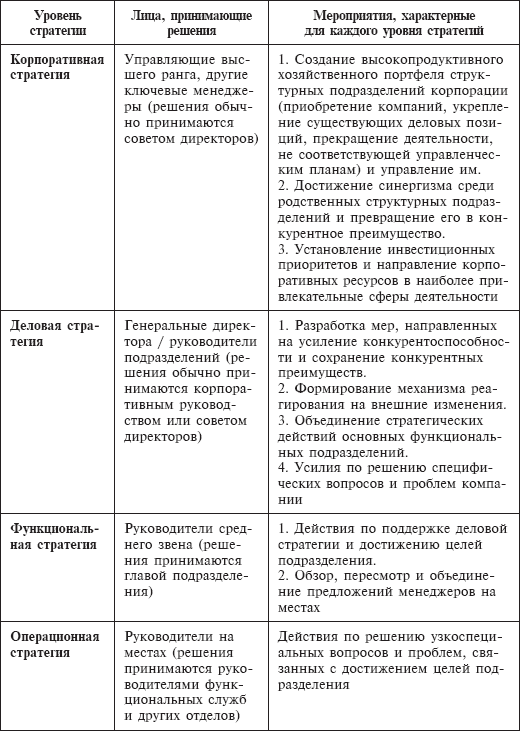 | Уровень стратегии | Лица, принимающие решения | Мероприятия, характерные для каждого уровня стратегий |
|---|---|---|
| Корпоративная стратегия | Управляющие высшего ранга, другие ключевые менеджеры (решения обычно принимаются советом директоров) | 1. Создание высокопродуктивного хозяйственного портфеля структурных подразделений корпорации (приобретение компаний, укрепление существующих деловых позиций, прекращение деятельности, не соответствующей управленческим планам) и управление им. 2. Достижение синергизма среди родственных структурных подразделений и превращение его в конкурентное преимущество. 3. Установление инвестиционных приоритетов и направление корпоративных ресурсов в наиболее привлекательные сферы деятельности |
| Деловая стратегия | Генеральные директора / руководители подразделений (решения обычно принимаются корпоративным руководством или советом директоров) | 1. Разработка мер, направленных на усиление конкурентоспособности и сохранение конкурентных преимуществ. 2. Формирование механизма реагирования на внешние изменения. 3. Объединение стратегических действий основных функциональных подразделений. 4. Усилия по решению специфических вопросов и проблем компании |
| Функциональная стратегия | Руководители среднего звена (решения принимаются главой подразделения) | 1. Действия по поддержке деловой стратегии и достижению целей подразделения. 2. Обзор, пересмотр и объединение предложений менеджеров на местах |
| Операционная стратегия | Руководители на местах (решения принимаются руководителями функциональных служб и других отделов) | Действия по решению узкоспециальных вопросов и проблем, связанных с достижением целей подразделения |